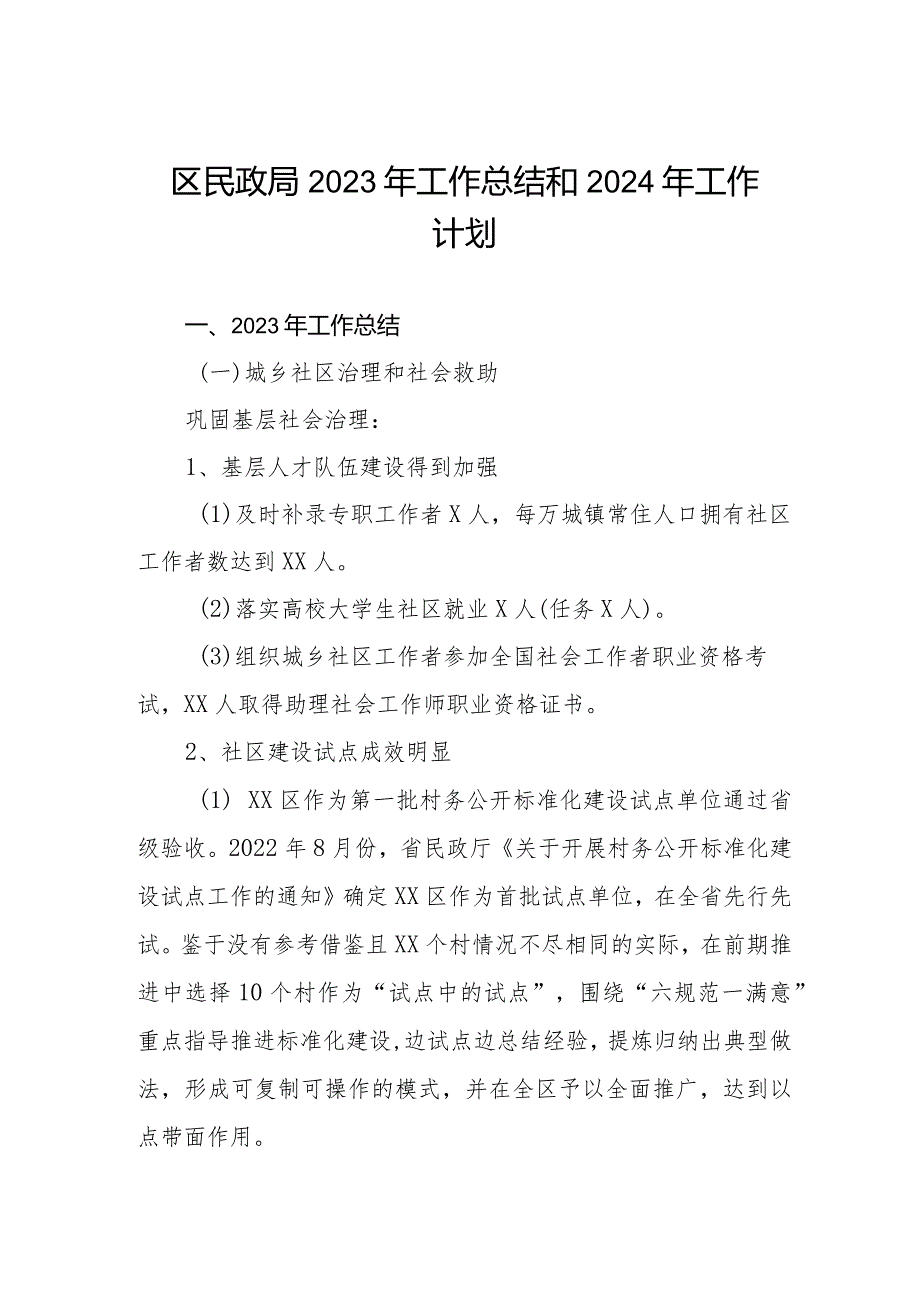 区民政局2023年工作总结和2024年工作计划

一、2023年工作总结

(一)城乡社区治理和社会救助

巩固基层社会治理：

1、基层人才队伍建设得到加强

(1)及时补录专职工作者X人，每万城镇常住人口拥有社区工作者数达到XX人。

(2)落实高校大学生社区就业X人(任务X人)。

(3)组织城乡社区工作者参加全国社会工作者职业资格考试，XX人取得助理社会工作师职业资格证书。

2、社区建设试点成效明显

(1) XX区作为第一批村务公开标准化建设试点单位通过省级验收。2022年8月份，省民政厅《关于开展村务公开标准化建设试点工作的通知》确定XX区作为首批试点单位，在全省先行先试。鉴于没有参考借鉴且XX个村情况不尽相同的实际，在前期推进中选择10个村作为“试点中的试点”，围绕“六规范一满意”重点指导推进标准化建设,边试点边总结经验，提炼归纳出典型做法，形成可复制可操作的模式，并在全区予以全面推广，达到以点带面作用。